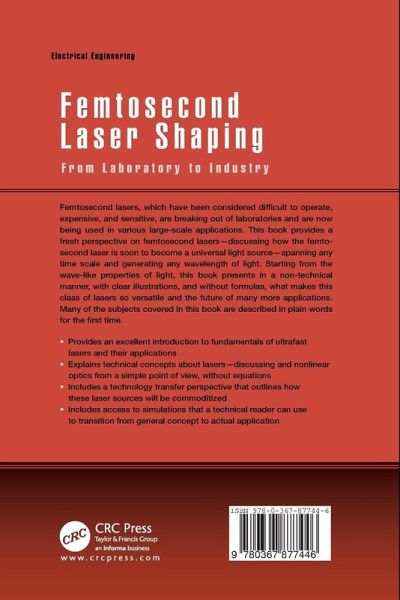 Electrical Engineering

Femtosecond Laser Shaping

From Laboratory to Industry

Femtosecond lasers, which have been considered difficult to operate, expensive, and sensitive, are breaking out of laboratories and are now being used in various large-scale applications. This book provides a fresh perspective on femtosecond lasers—discussing how the femtosecond laser is soon to become a universal light source—spanning any time scale and generating any wavelength of light. Starting from the wave-like properties of light, this book presents in a non-technical manner, with clear illustrations, and without formulas, what makes this class of lasers so versatile and the future of many more applications. Many of the subjects covered in this book are described in plain words for the first time.

• Provides an excellent introduction to fundamentals of ultrafast lasers and their applications
• Explains technical concepts about lasers—discussing and nonlinear optics from a simple point of view, without equations
• Includes a technology transfer perspective that outlines how these laser sources will be commoditized
• Includes access to simulations that a technical reader can use to transition from general concept to actual application

CRC
CRC Press
Taylor & Francis Group
an informa business
www.crcpress.com

ISBN 978-0-367-87744-6

9 780367 877446